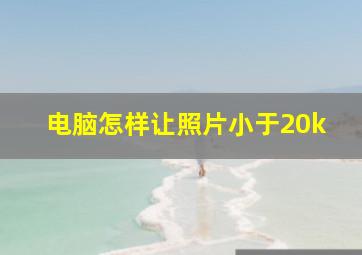 电脑怎样让照片小于20k